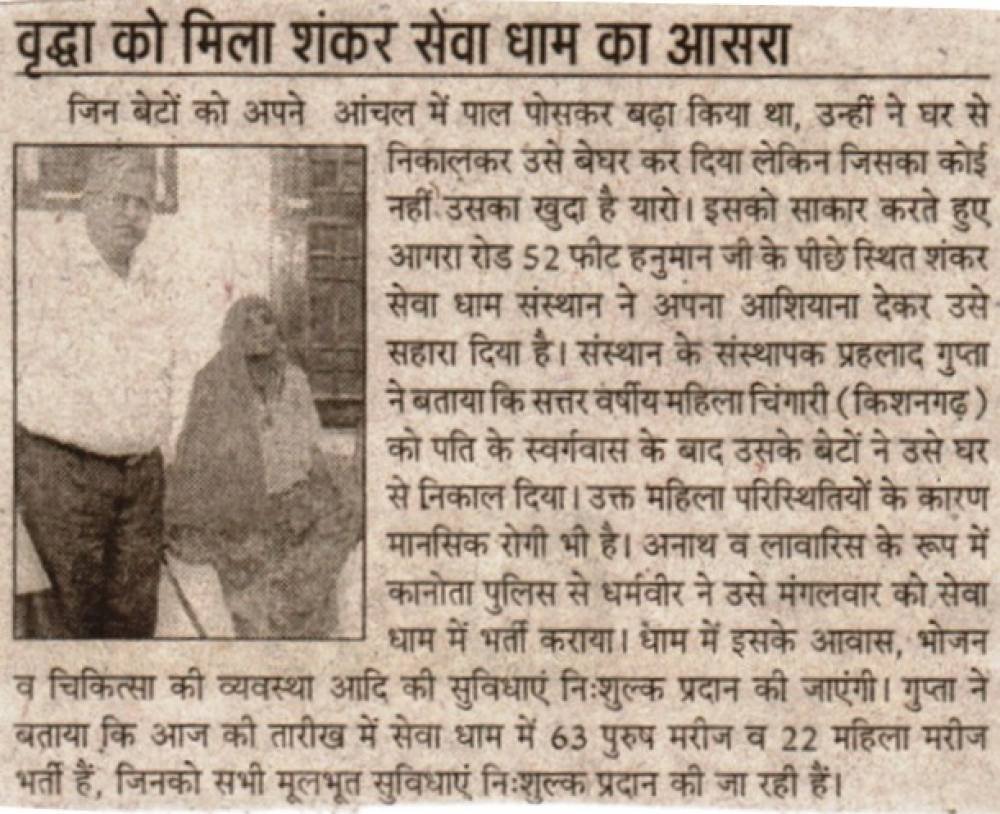 वृद्धा को मिला शंकर सेवा धाम का आसरा

जिन बेटों को अपने आंचल में पाल पोसकर बढ़ा किया था, उन्हीं ने घर से निकालकर उसे बेघर कर दिया लेकिन जिसका कोई नहीं उसका खुदा है यारो। इसको साकार करते हुए आगरा रोड 52 फीट हनुमान जी के पीछे स्थित शंकर सेवा धाम संस्थान ने अपना आशियाना देकर उसे सहारा दिया है। संस्थान के संस्थापक प्रहलाद गुप्ता ने बताया कि सत्तर वर्षीय महिला चिंगारी (किशनगढ़) को पति के स्वर्गवास के बाद उसके बेटों ने उसे घर से निकाल दिया। उक्त महिला परिस्थितियों के कारण मानसिक रोगी भी है। अनाथ व लावारिस के रूप में कानोता पुलिस से धर्मवीर ने उसे मंगलवार को सेवा धाम में भर्ती कराया। धाम में इसके आवास, भोजन व चिकित्सा की व्यवस्था आदि की सुविधाएं निःशुल्क प्रदान की जाएंगी। गुप्ता ने बताया कि आज की तारीख में सेवा धाम में 63 पुरुष मरीज व 22 महिला मरीज भर्ती हैं, जिनको सभी मूलभूत सुविधाएं निःशुल्क प्रदान की जा रही हैं।